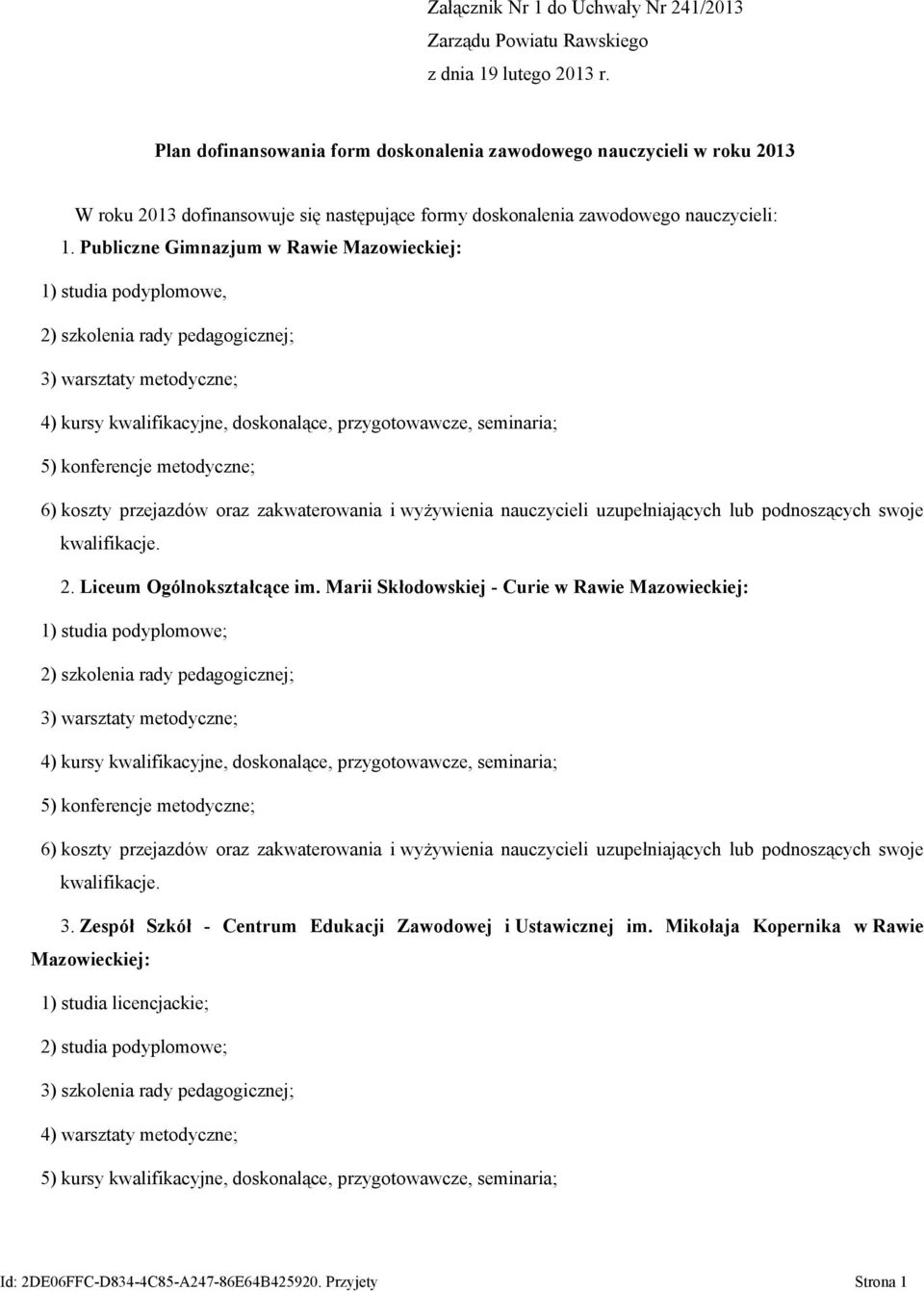 Załącznik Nr 1 do Uchwały Nr 241/2013
Zarządu Powiatu Rawskiego
z dnia 19 lutego 2013 r.

Plan dofinansowania form doskonalenia zawodowego nauczycieli w roku 2013

W roku 2013 dofinansowuje się następujące formy doskonalenia zawodowego nauczycieli:

1. Publiczne Gimnazjum w Rawie Mazowieckiej:

1) studia podyplomowe,

2) szkolenia rady pedagogicznej;

3) warsztaty metodyczne;

4) kursy kwalifikacyjne, doskonalące, przygotowawcze, seminaria;

5) konferencje metodyczne;

6) koszty przejazdów oraz zakwaterowania i wyżywienia nauczycieli uzupełniających lub podnoszących swoje kwalifikacje.

2. Liceum Ogólnokształcące im. Marii Skłodowskiej - Curie w Rawie Mazowieckiej:

1) studia podyplomowe;

2) szkolenia rady pedagogicznej;

3) warsztaty metodyczne;

4) kursy kwalifikacyjne, doskonalące, przygotowawcze, seminaria;

5) konferencje metodyczne;

6) koszty przejazdów oraz zakwaterowania i wyżywienia nauczycieli uzupełniających lub podnoszących swoje kwalifikacje.

3. Zespół Szkół - Centrum Edukacji Zawodowej i Ustawicznej im. Mikołaja Kopernika w Rawie Mazowieckiej:

1) studia licencjackie;

2) studia podyplomowe;

3) szkolenia rady pedagogicznej;

4) warsztaty metodyczne;

5) kursy kwalifikacyjne, doskonalące, przygotowawcze, seminaria;

Id: 2DE06FFC-D834-4C85-A247-86E64B425920. Przyjety Strona 1